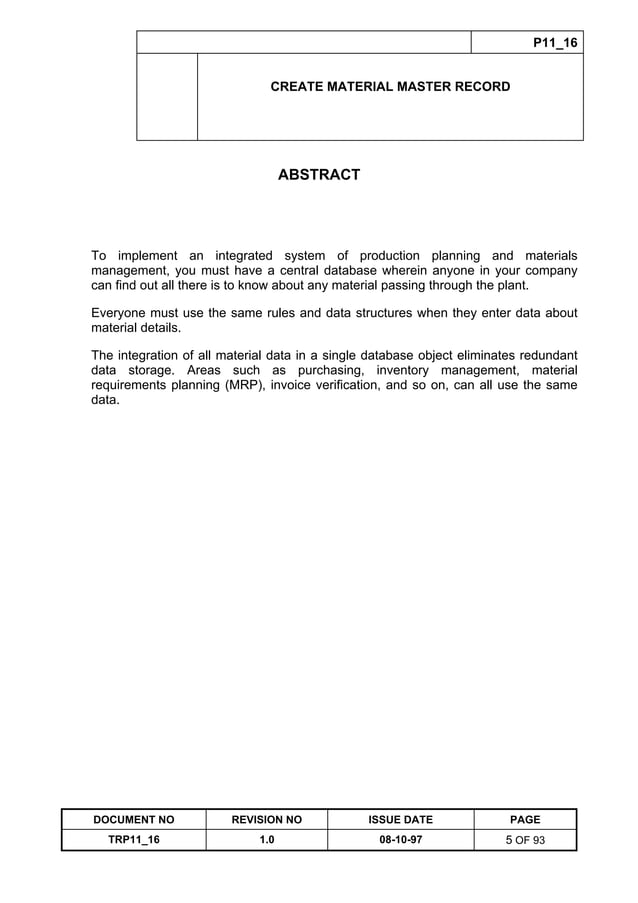 P11_16

CREATE MATERIAL MASTER RECORD

ABSTRACT

To implement an integrated system of production planning and materials management, you must have a central database wherein anyone in your company can find out all there is to know about any material passing through the plant.

Everyone must use the same rules and data structures when they enter data about material details.

The integration of all material data in a single database object eliminates redundant data storage. Areas such as purchasing, inventory management, material requirements planning (MRP), invoice verification, and so on, can all use the same data.

| DOCUMENT NO | REVISION NO | ISSUE DATE | PAGE |
|---|---|---|---|
| TRP11_16 | 1.0 | 08-10-97 | 5 OF 93 |